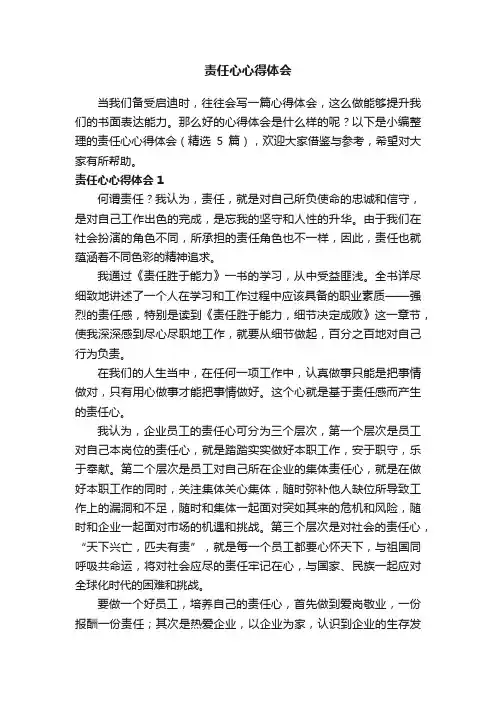 责任心心得体会

当我们备受启迪时，往往会写一篇心得体会，这么做能够提升我们的书面表达能力。那么好的心得体会是什么样的呢？以下是小编整理的责任心心得体会（精选 5 篇），欢迎大家借鉴与参考，希望对大家有所帮助。

责任心心得体会 1

何谓责任？我认为，责任，就是对自己所负使命的忠诚和信守，是对自己工作出色的完成，是忘我的坚守和人性的升华。由于我们在社会扮演的角色不同，所承担的责任角色也不一样，因此，责任也就蕴涵着不同色彩的精神追求。

我通过《责任胜于能力》一书的学习，从中受益匪浅。全书详尽细致地讲述了一个人在学习和工作过程中应该具备的职业素质——强烈的责任感，特别是读到《责任胜于能力，细节决定成败》这一章节，使我深深感到尽心尽职地工作，就要从细节做起，百分之百地对自己行为负责。

在我们的人生当中，在任何一项工作中，认真做事只能是把事情做对，只有用心做事才能把事情做好。这个心就是基于责任感而产生的责任心。

我认为，企业员工的责任心可分为三个层次，第一个层次是员工对自己本岗位的责任心，就是踏踏实实做好本职工作，安于职守，乐于奉献。第二个层次是员工对自己所在企业的集体责任心，就是在做好本职工作的同时，关注集体关心集体，随时弥补他人缺位所导致工作上的漏洞和不足，随时和集体一起面对突如其来的危机和风险，随时和企业一起面对市场的机遇和挑战。第三个层次是对社会的责任心，“天下兴亡，匹夫有责”，就是每一个员工都要心怀天下，与祖国同呼吸共命运，将对社会应尽的责任牢记在心，与国家、民族一起应对全球化时代的困难和挑战。

要做一个好员工，培养自己的责任心，首先做到爱岗敬业，一份报酬一份责任；其次是热爱企业，以企业为家，认识到企业的生存发